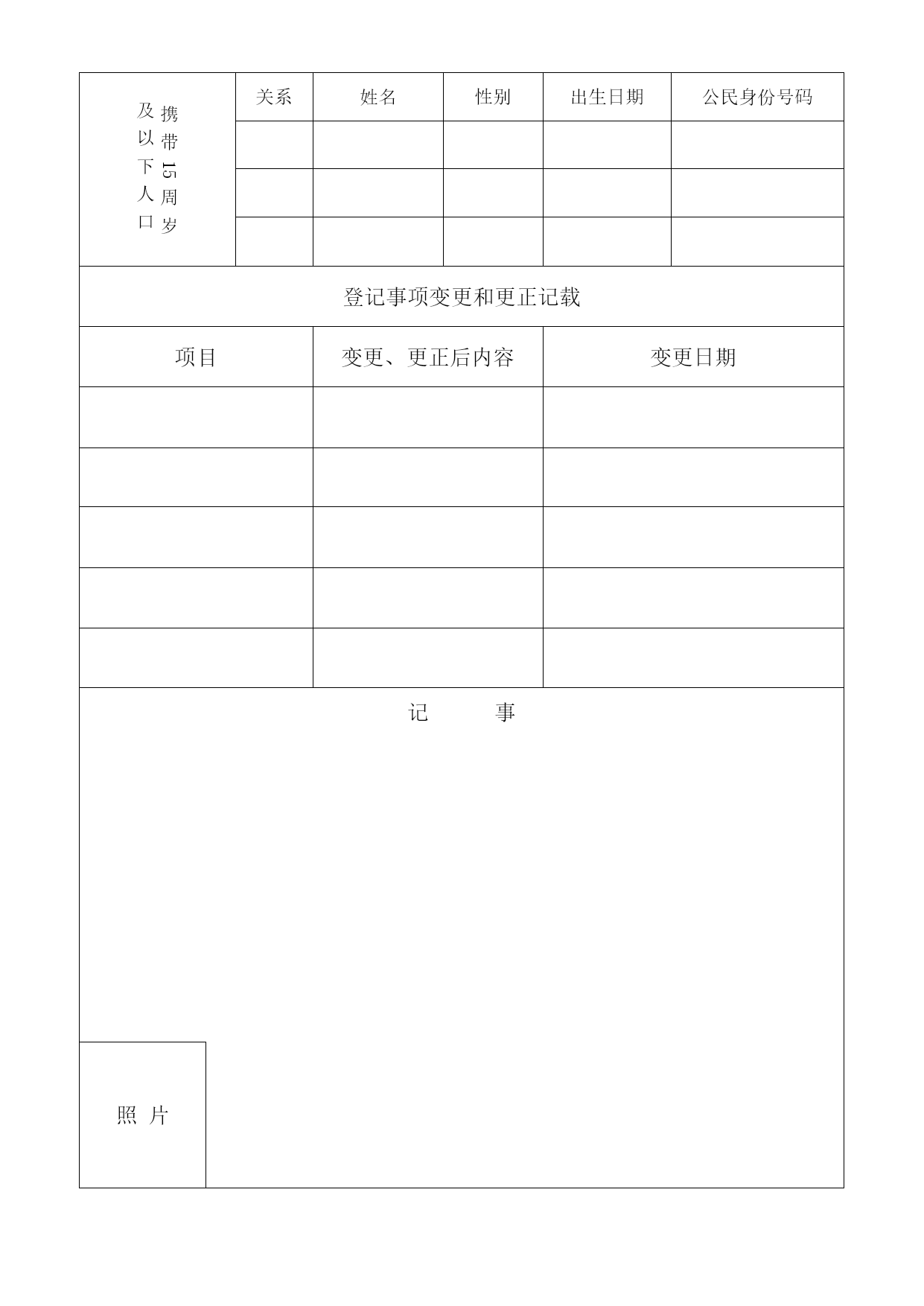 | 携带15周岁及以下人口 | 关系 | 姓名 | 性别 | 出生日期 | 公民身份号码 |
|---|---|---|---|---|---|
| | | | | | |
| | | | | | |
| | | | | | |

登记事项变更和更正记载

| 项目 | 变更、更正后内容 | 变更日期 |
|---|---|---|
| | | |
| | | |
| | | |
| | | |
| | | |

记　事

照 片